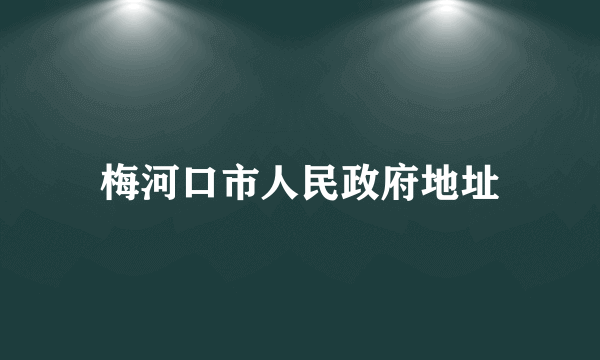 梅河口市人民政府地址